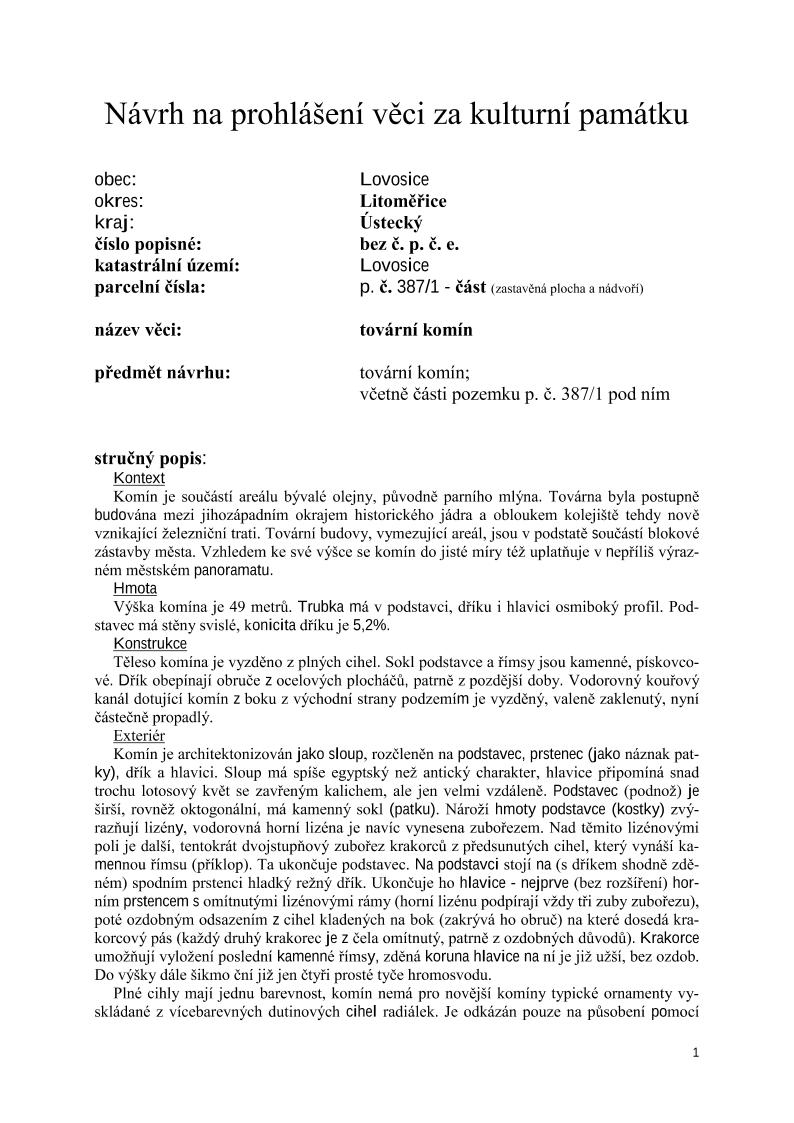 Návrh na prohlášení věci za kulturní památku

obec: Lovosice
okres: Litoměřice
kraj: Ústecký
číslo popisné: bez č. p. č. e.
katastrální území: Lovosice
parcelní čísla: p. č. 387/1 - část (zastavěná plocha a nádvoří)

název věci: tovární komín

předmět návrhu: tovární komín; včetně části pozemku p. č. 387/1 pod ním

stručný popis:
Kontext
Komín je součástí areálu bývalé olejny, původně parního mlýna. Továrna byla postupně budována mezi jihozápadním okrajem historického jádra a obloukem kolejiště tehdy nově vznikající železniční trati. Tovární budovy, vymezující areál, jsou v podstatě součástí blokové zástavby města. Vzhledem ke své výšce se komín do jisté míry též uplatňuje v nepříliš výrazném městském panoramatu.
Hmota
Výška komína je 49 metrů. Trubka má v podstavci, dříku i hlavici osmiboký profil. Podstavec má stěny svislé, konicita dříku je 5,2%.
Konstrukce
Těleso komína je vyzděno z plných cihel. Sokl podstavce a římsy jsou kamenné, pískovcové. Dřík obepínají obruče z ocelových plocháčů, patrně z pozdější doby. Vodorovný kouřový kanál dotující komín z boku z východní strany podzemím je vyzděný, valeně zaklenutý, nyní částečně propadlý.
Exteriér
Komín je architektonizován jako sloup, rozčleněn na podstavec, prstenec (jako náznak patky), dřík a hlavici. Sloup má spíše egyptský než antický charakter, hlavice připomíná snad trochu lotosový květ se zavřeným kalichem, ale jen velmi vzdáleně. Podstavec (podnož) je širší, rovněž oktogonální, má kamenný sokl (patku). Nároží hmoty podstavce (kostky) zvýrazňují lizény, vodorovná horní lizéna je navíc vynesena zubořezem. Nad těmito lizénovými poli je další, tentokrát dvojstupňový zubořez krakorců z předsunutých cihel, který vynáší kamennou římsu (příklop). Ta ukončuje podstavec. Na podstavci stojí na (s dříkem shodně zděném) spodním prstenci hladký režný dřík. Ukončuje ho hlavice - nejprve (bez rozšíření) horním prstencem s omítnutými lizénovými rámy (horní lizénu podpírají vždy tři zuby zubořezu), poté ozdobným odsazením z cihel kladených na bok (zakrývá ho obruč) na které dosedá krakorcový pás (každý druhý krakorec je z čela omítnutý, patrně z ozdobných důvodů). Krakorce umožňují vyložení poslední kamenné římsy, zděná koruna hlavice na ní je již užší, bez ozdob. Do výšky dále šikmo ční již jen čtyři prosté tyče hromosvodu.
Plné cihly mají jednu barevnost, komín nemá pro novější komíny typické ornamenty vyskládané z vícebarevných dutinových cihel radiálek. Je odkázán pouze na působení pomocí

1